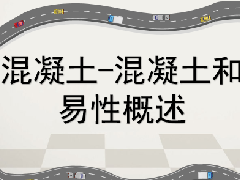 混凝土–混凝土和易性概述